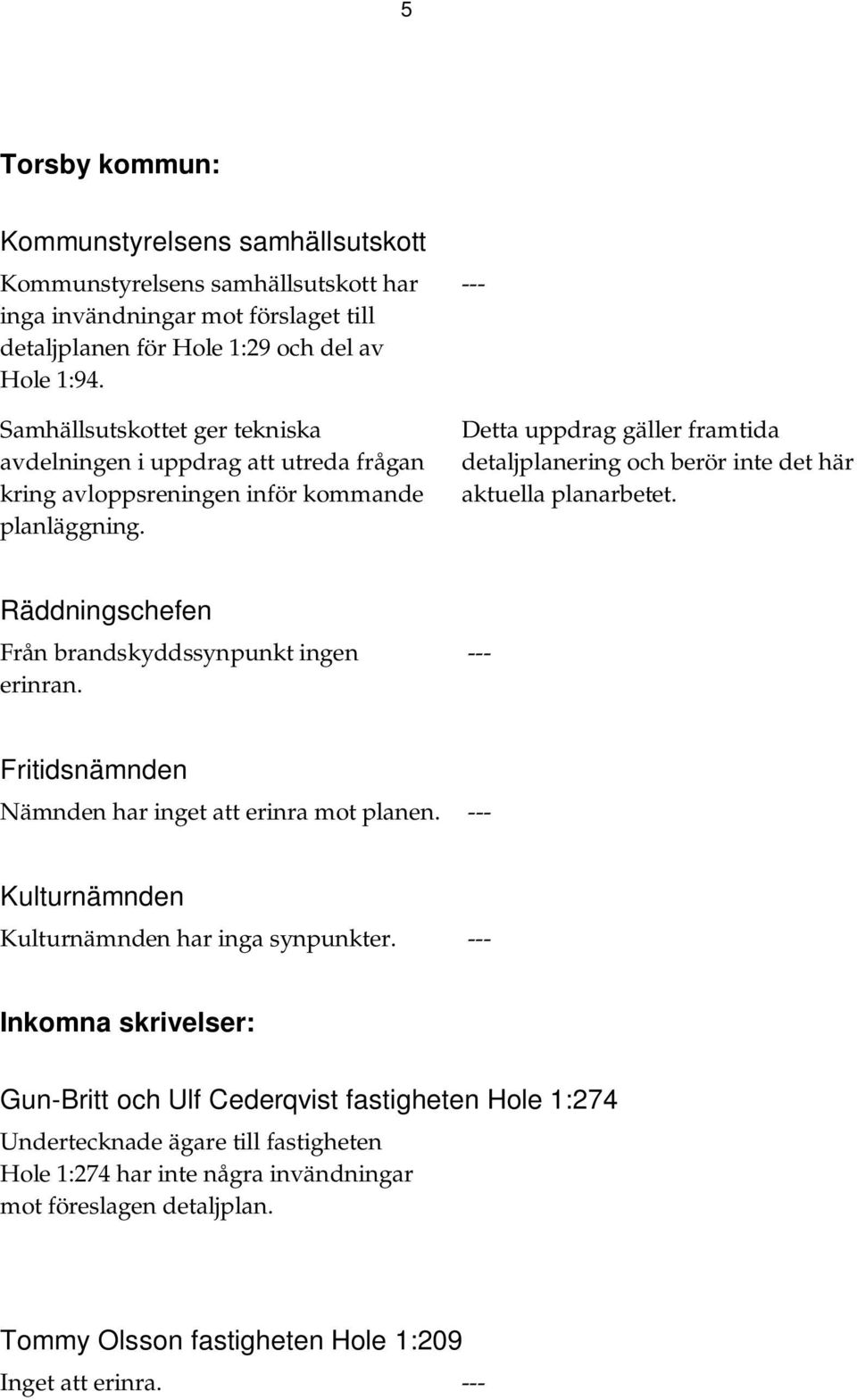 5

Torsby kommun:

Kommunstyrelsens samhällsutskott

Kommunstyrelsens samhällsutskott har inga invändningar mot förslaget till detaljplanen för Hole 1:29 och del av Hole 1:94.

---

Samhällsutskottet ger tekniska avdelningen i uppdrag att utreda frågan kring avloppsreningen inför kommande planläggning.

Detta uppdrag gäller framtida detaljplanering och berör inte det här aktuella planarbetet.

Räddningschefen

Från brandskyddssynpunkt ingen erinran.

---

Fritidsnämnden

Nämnden har inget att erinra mot planen.

---

Kulturnämnden

Kulturnämnden har inga synpunkter.

---

Inkomna skrivelser:

Gun-Britt och Ulf Cederqvist fastigheten Hole 1:274

Undertecknade ägare till fastigheten Hole 1:274 har inte några invändningar mot föreslagen detaljplan.

Tommy Olsson fastigheten Hole 1:209

Inget att erinra.

---